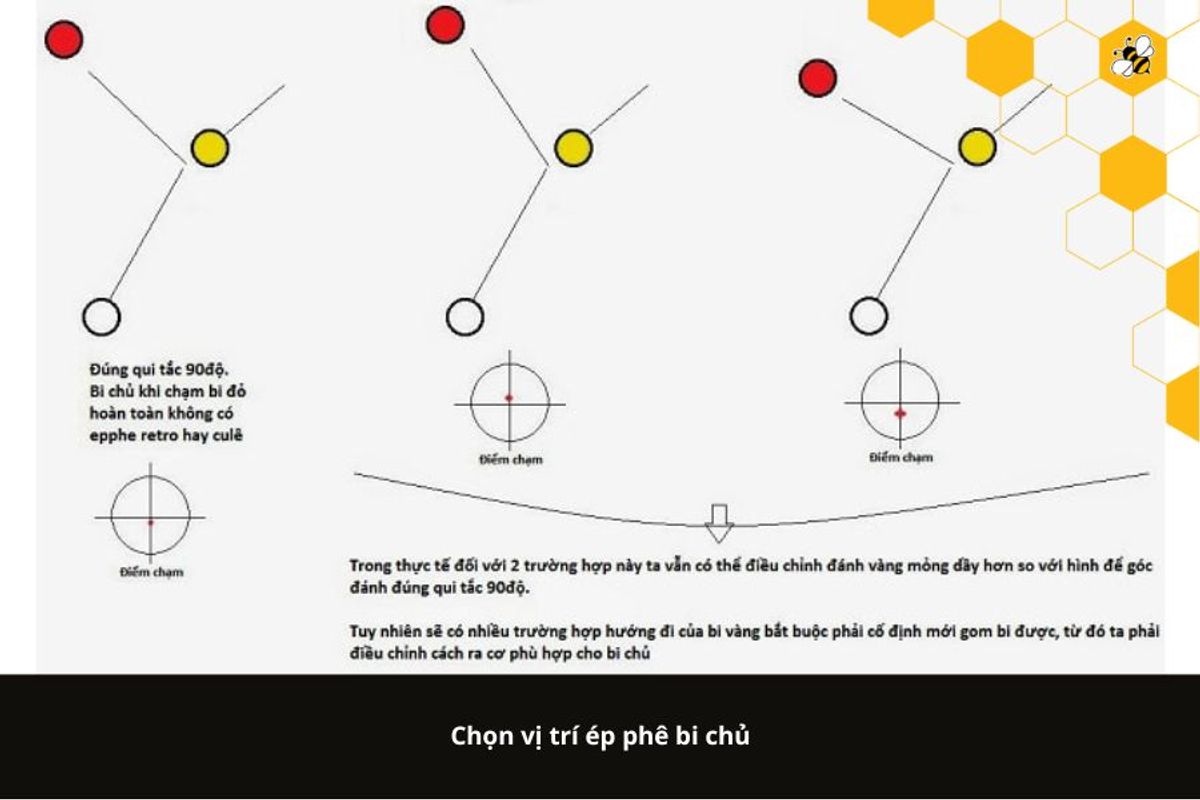 Đúng qui tắc 90độ.
Bi chủ khi chạm bi đỏ hoàn toàn không có epphe retro hay culê

Điểm chạm

Điểm chạm

Điểm chạm

Trong thực tế đối với 2 trường hợp này ta vẫn có thể điều chỉnh đánh vàng mỏng dầy hơn so với hình để góc đánh đúng qui tắc 90độ.

Tuy nhiên sẽ có nhiều trường hợp hướng đi của bi vàng bắt buộc phải cố định mới gom bi được, từ đó ta phải điều chỉnh cách ra cơ phù hợp cho bi chủ

Chọn vị trí ép phê bi chủ